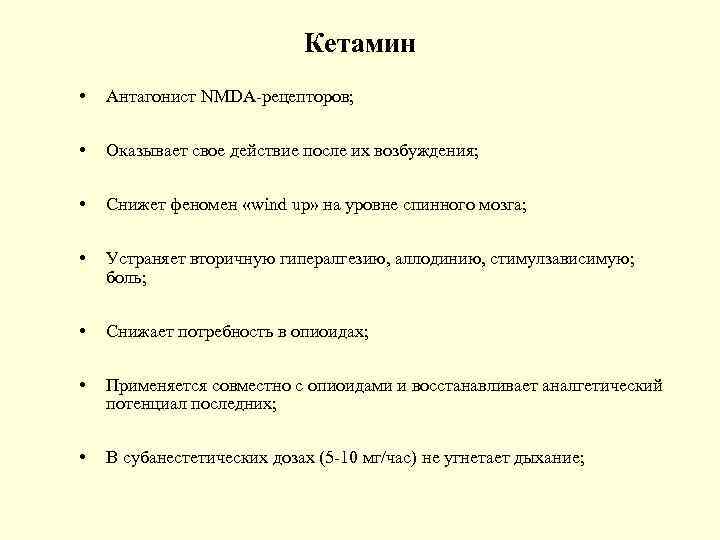 Кетамин

• Антагонист NMDA-рецепторов;

• Оказывает свое действие после их возбуждения;

• Снижет феномен «wind up» на уровне спинного мозга;

• Устраняет вторичную гипералгезию, аллодинию, стимулзависимую; боль;

• Снижает потребность в опиоидах;

• Применяется совместно с опиоидами и восстанавливает аналгетический потенциал последних;

• В субанестетических дозах (5-10 мг/час) не угнетает дыхание;